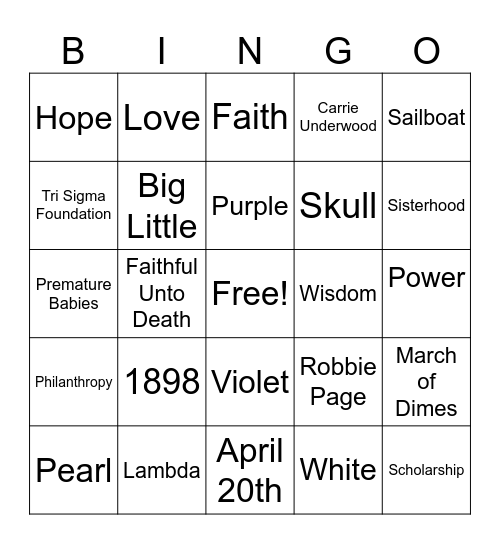 | B | I | N | G | O |
|---|---|---|---|---|
| Hope | Love | Faith | Carrie Underwood | Sailboat |
| Tri Sigma Foundation | Big Little | Purple | Skull | Sisterhood |
| Premature Babies | Faithful Unto Death | Free! | Wisdom | Power |
| Philanthropy | 1898 | Violet | Robbie Page | March of Dimes |
| Pearl | Lambda | April 20th | White | Scholarship |